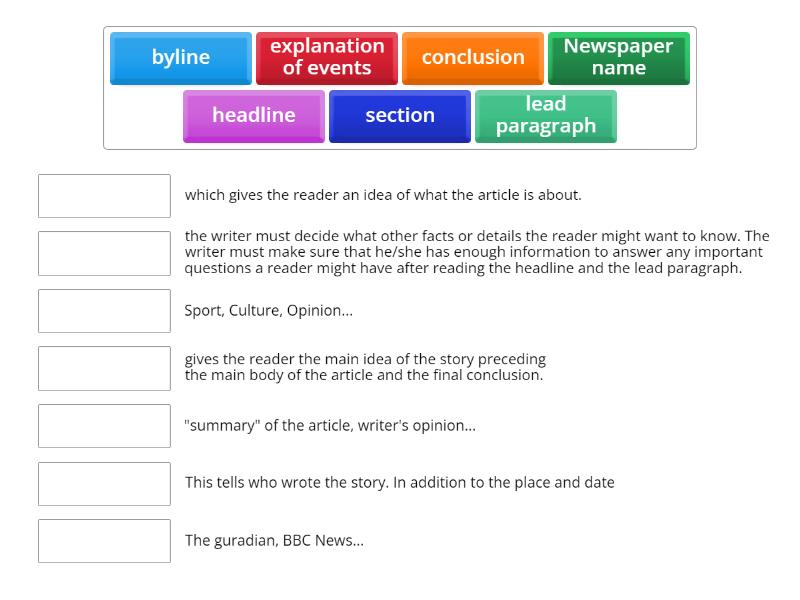 byline
explanation of events
conclusion
Newspaper name
headline
section
lead paragraph

which gives the reader an idea of what the article is about.

the writer must decide what other facts or details the reader might want to know. The writer must make sure that he/she has enough information to answer any important questions a reader might have after reading the headline and the lead paragraph.

Sport, Culture, Opinion...

gives the reader the main idea of the story preceding the main body of the article and the final conclusion.

"summary" of the article, writer's opinion...

This tells who wrote the story. In addition to the place and date

The guradian, BBC News...